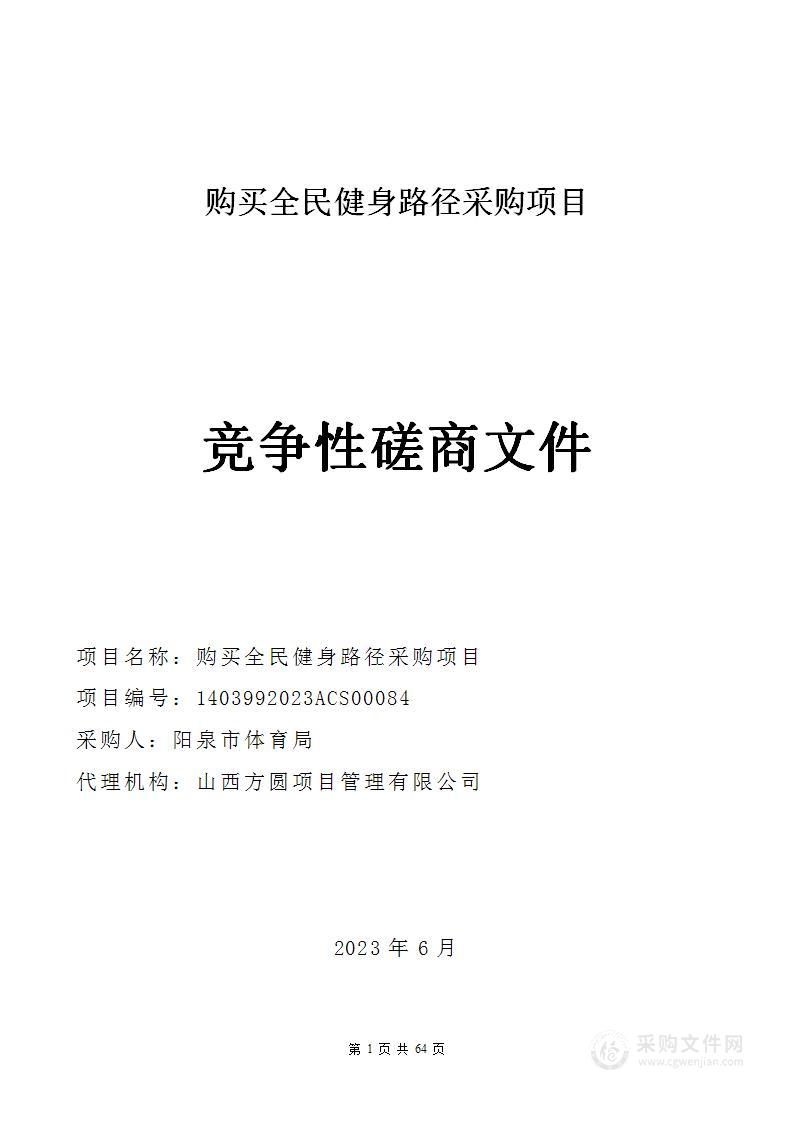 购买全民健身路径采购项目

竞争性磋商文件

项目名称：购买全民健身路径采购项目

项目编号：1403992023ACS00084

采购人：阳泉市体育局

代理机构：山西方圆项目管理有限公司

2023 年 6 月

第 1 页 共 64 页

采购文件网
www.cgwenjian.com